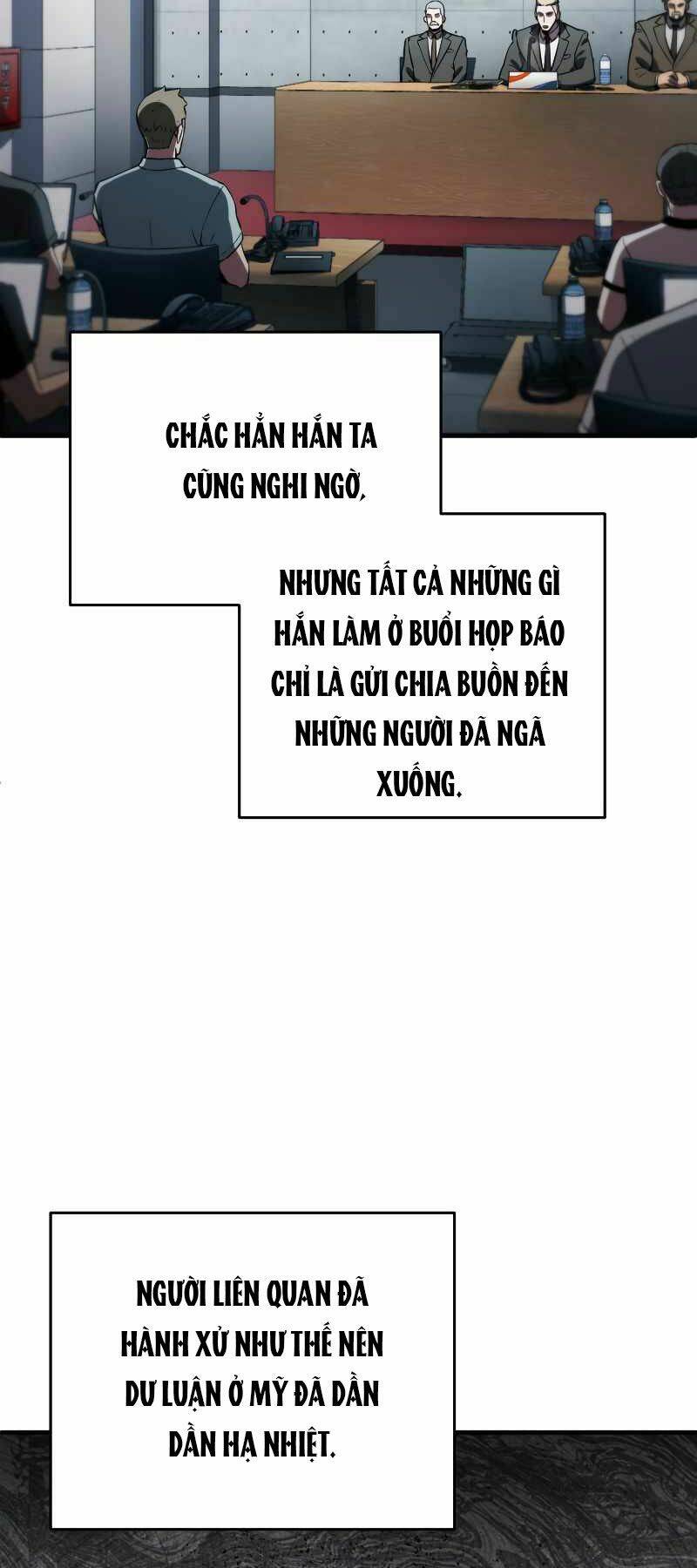 CHẮC HẲN HẮN TA CŨNG NGHI NGỜ,

NHƯNG TẤT CẢ NHỮNG GÌ HẮN LÀM Ở BUỔI HỌP BÁO CHỈ LÀ GỬI CHIA BUỒN ĐẾN NHỮNG NGƯỜI ĐÃ NGÃ XUỐNG.

NGƯỜI LIÊN QUAN ĐÃ HÀNH XỬ NHƯ THẾ NÊN DƯ LUẬN Ở MỸ ĐÃ DẦN DẦN HẠ NHIỆT.